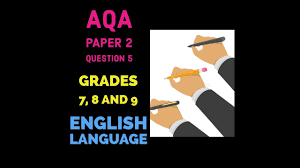 AQA
PAPER 2
QUESTION 5

GRADES
7, 8 AND 9

ENGLISH
LANGUAGE